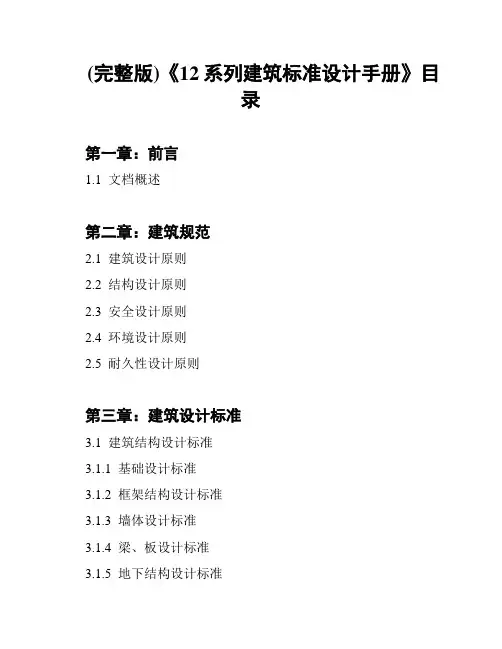 (完整版)《12 系列建筑标准设计手册》目录

第一章：前言

1.1 文档概述

第二章：建筑规范

2.1 建筑设计原则

2.2 结构设计原则

2.3 安全设计原则

2.4 环境设计原则

2.5 耐久性设计原则

第三章：建筑设计标准

3.1 建筑结构设计标准

3.1.1 基础设计标准

3.1.2 框架结构设计标准

3.1.3 墙体设计标准

3.1.4 梁、板设计标准

3.1.5 地下结构设计标准